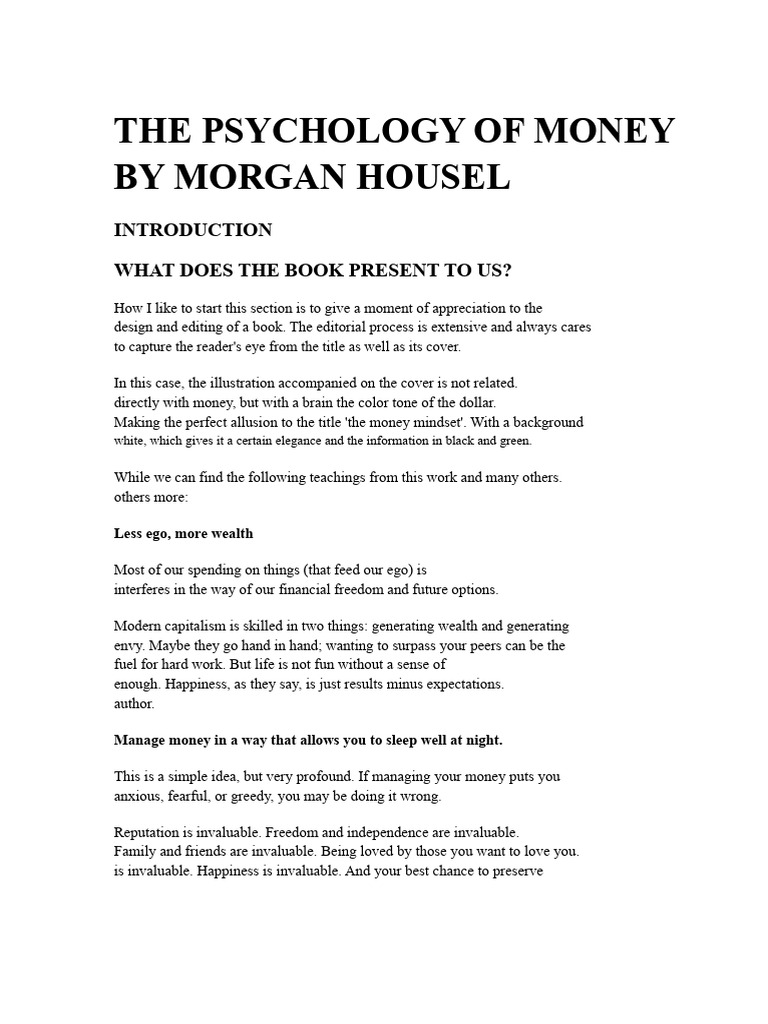 THE PSYCHOLOGY OF MONEY BY MORGAN HOUSEL

INTRODUCTION

WHAT DOES THE BOOK PRESENT TO US?

How I like to start this section is to give a moment of appreciation to the design and editing of a book. The editorial process is extensive and always cares to capture the reader's eye from the title as well as its cover.

In this case, the illustration accompanied on the cover is not related. directly with money, but with a brain the color tone of the dollar. Making the perfect allusion to the title 'the money mindset'. With a background white, which gives it a certain elegance and the information in black and green.

While we can find the following teachings from this work and many others. others more:

Less ego, more wealth

Most of our spending on things (that feed our ego) is interferes in the way of our financial freedom and future options.

Modern capitalism is skilled in two things: generating wealth and generating envy. Maybe they go hand in hand; wanting to surpass your peers can be the fuel for hard work. But life is not fun without a sense of enough. Happiness, as they say, is just results minus expectations. author.

Manage money in a way that allows you to sleep well at night.

This is a simple idea, but very profound. If managing your money puts you anxious, fearful, or greedy, you may be doing it wrong.

Reputation is invaluable. Freedom and independence are invaluable. Family and friends are invaluable. Being loved by those you want to love you. is invaluable. Happiness is invaluable. And your best chance to preserve